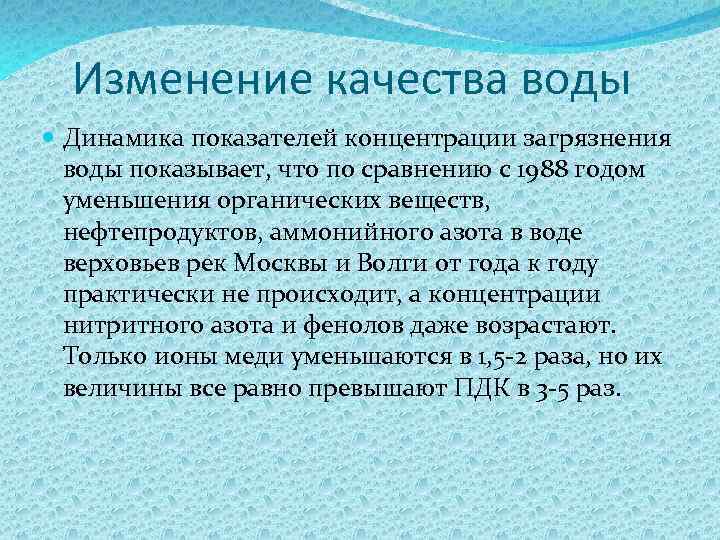 Изменение качества воды

Динамика показателей концентрации загрязнения воды показывает, что по сравнению с 1988 годом уменьшения органических веществ, нефтепродуктов, аммонийного азота в воде верховьев рек Москвы и Волги от года к году практически не происходит, а концентрации нитритного азота и фенолов даже возрастают. Только ионы меди уменьшаются в 1,5-2 раза, но их величины все равно превышают ПДК в 3-5 раз.